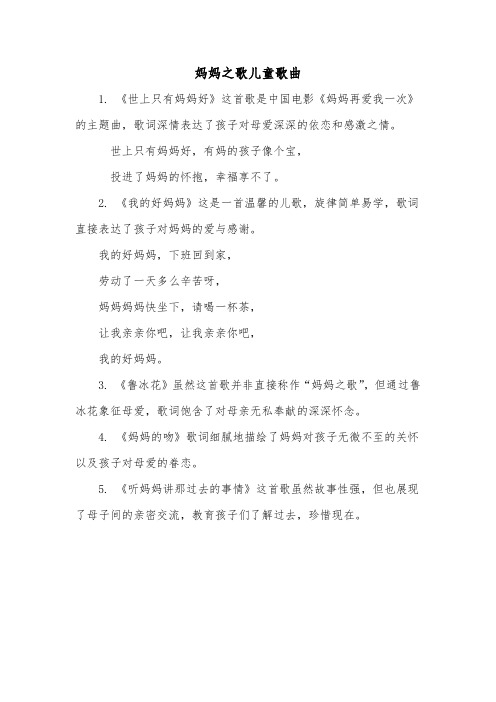 妈妈之歌儿童歌曲

1. 《世上只有妈妈好》这首歌是中国电影《妈妈再爱我一次》的主题曲，歌词深情表达了孩子对母爱深深的依恋和感激之情。

世上只有妈妈好，有妈的孩子像个宝，

投进了妈妈的怀抱，幸福享不了。

2. 《我的好妈妈》这是一首温馨的儿歌，旋律简单易学，歌词直接表达了孩子对妈妈的爱与感谢。

我的好妈妈，下班回到家，

劳动了一天多么辛苦呀，

妈妈妈妈快坐下，请喝一杯茶，

让我亲亲你吧，让我亲亲你吧，

我的好妈妈。

3. 《鲁冰花》虽然这首歌并非直接称作“妈妈之歌”，但通过鲁冰花象征母爱，歌词饱含了对母亲无私奉献的深深怀念。

4. 《妈妈的吻》歌词细腻地描绘了妈妈对孩子无微不至的关怀以及孩子对母爱的眷恋。

5. 《听妈妈讲那过去的事情》这首歌虽然故事性强，但也展现了母子间的亲密交流，教育孩子们了解过去，珍惜现在。